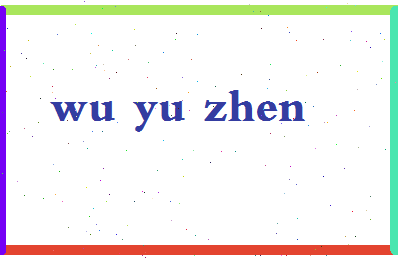 wu yu zhen